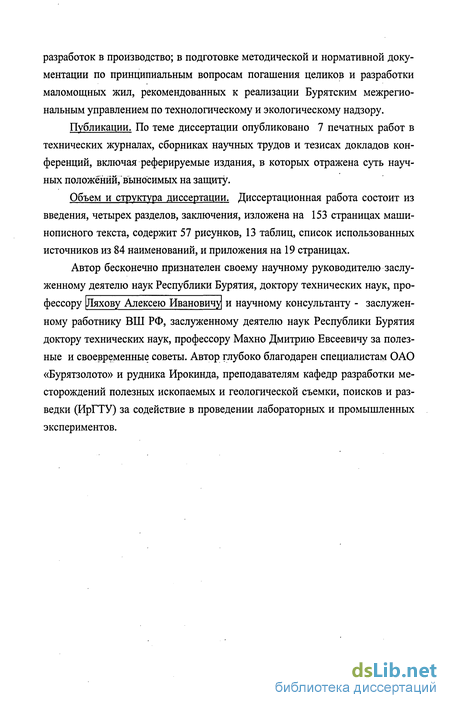 разработок в производство; в подготовке методической и нормативной документации по принципиальным вопросам погашения целиков и разработки маломощных жил, рекомендованных к реализации Бурятским межрегиональным управлением по технологическому и экологическому надзору.

Публикации. По теме диссертации опубликовано 7 печатных работ в технических журналах, сборниках научных трудов и тезисах докладов конференций, включая реферируемые издания, в которых отражена суть научных положений, выносимых на защиту.

Объем и структура диссертации. Диссертационная работа состоит из введения, четырех разделов, заключения, изложена на 153 страницах машинописного текста, содержит 57 рисунков, 13 таблиц, список использованных источников из 84 наименований, и приложения на 19 страницах.

Автор бесконечно признателен своему научному руководителю заслуженному деятелю наук Республики Бурятия, доктору технических наук, профессору Ляхову Алексею Ивановичу и научному консультанту - заслуженному работнику ВШ РФ, заслуженному деятелю наук Республики Бурятия доктору технических наук, профессору Махно Дмитрию Евсеевичу за полезные и своевременные советы. Автор глубоко благодарен специалистам ОАО «Бурятзолото» и рудника Ирокинда, преподавателям кафедр разработки месторождений полезных ископаемых и геологической съемки, поисков и разведки (ИрГТУ) за содействие в проведении лабораторных и промышленных экспериментов.

dsLib.net
библиотека диссертаций